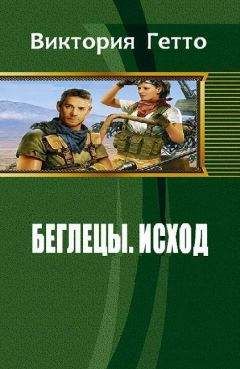 Виктория Гетто

БЕГЛЕЦЫ. ИСХОД